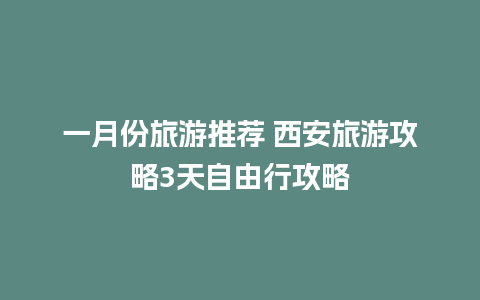 一月份旅游推荐 西安旅游攻略3天自由行攻略